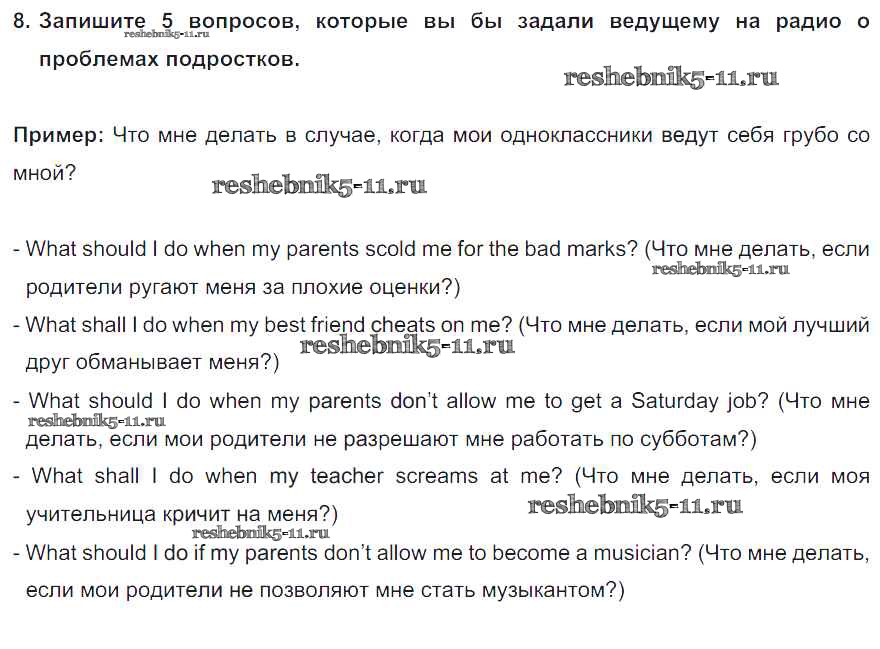 8. Запишите 5 вопросов, которые вы бы задали ведущему на радио о проблемах подростков.

reshebnik5-11.ru

reshebnik5-11.ru

Пример: Что мне делать в случае, когда мои одноклассники ведут себя грубо со мной?

reshebnik5-11.ru

- What should I do when my parents scold me for the bad marks? (Что мне делать, если родители ругают меня за плохие оценки?)

reshebnik5-11.ru

- What shall I do when my best friend cheats on me? (Что мне делать, если мой лучший друг обманывает меня?)

reshebnik5-11.ru

- What should I do when my parents don't allow me to get a Saturday job? (Что мне делать, если мои родители не разрешают мне работать по субботам?)

reshebnik5-11.ru

- What shall I do when my teacher screams at me? (Что мне делать, если моя учительница кричит на меня?)

reshebnik5-11.ru

reshebnik5-11.ru

- What should I do if my parents don't allow me to become a musician? (Что мне делать, если мои родители не позволяют мне стать музыкантом?)